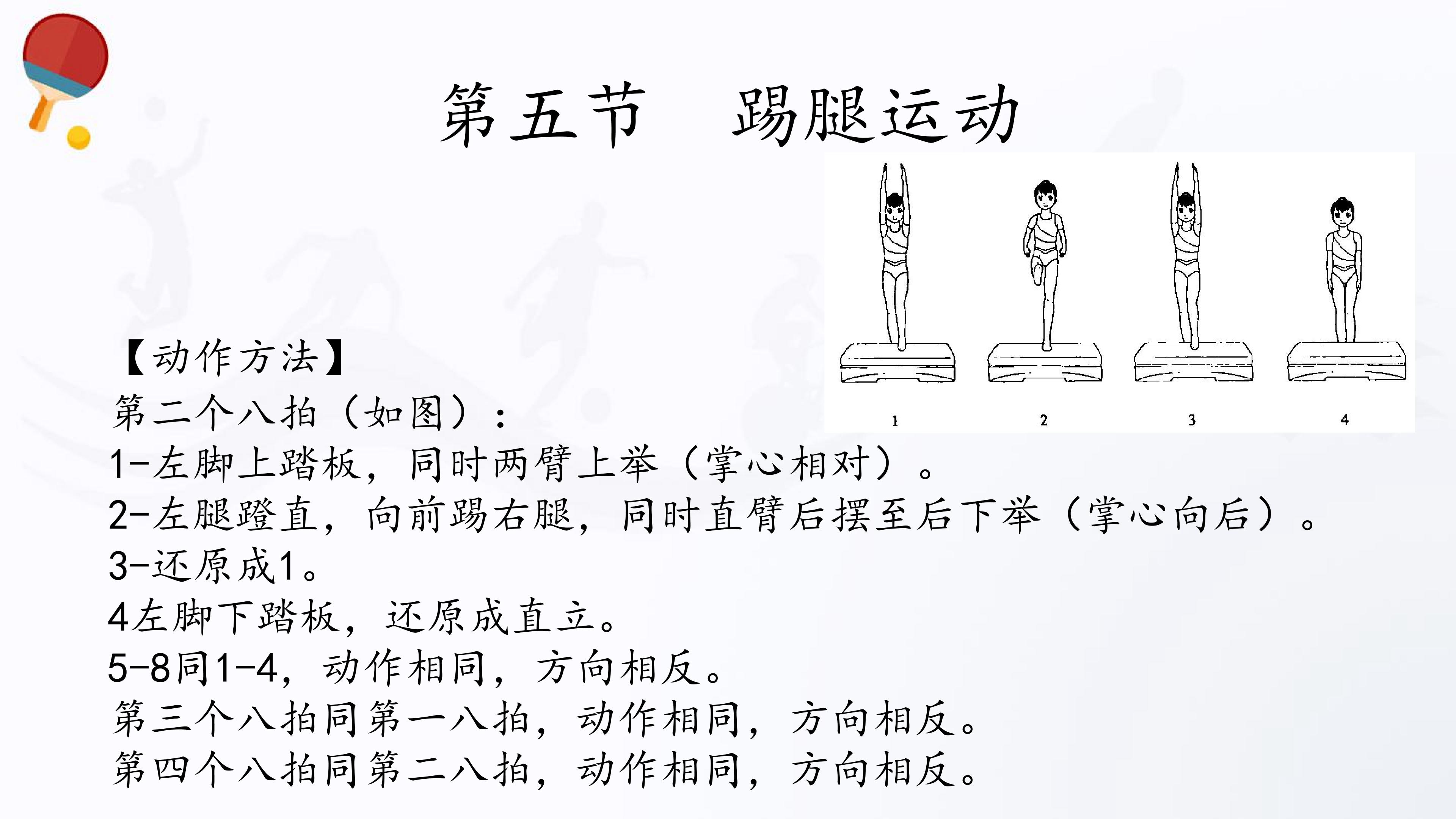 第五节 踢腿运动

1

2

3

4

【动作方法】

第二个八拍（如图）：

1-左脚上踏板，同时两臂上举（掌心相对）。

2-左腿蹬直，向前踢右腿，同时直臂后摆至后下举（掌心向后）。

3-还原成1。

4左脚下踏板，还原成直立。

5-8同1-4，动作相同，方向相反。

第三个八拍同第一八拍，动作相同，方向相反。

第四个八拍同第二八拍，动作相同，方向相反。